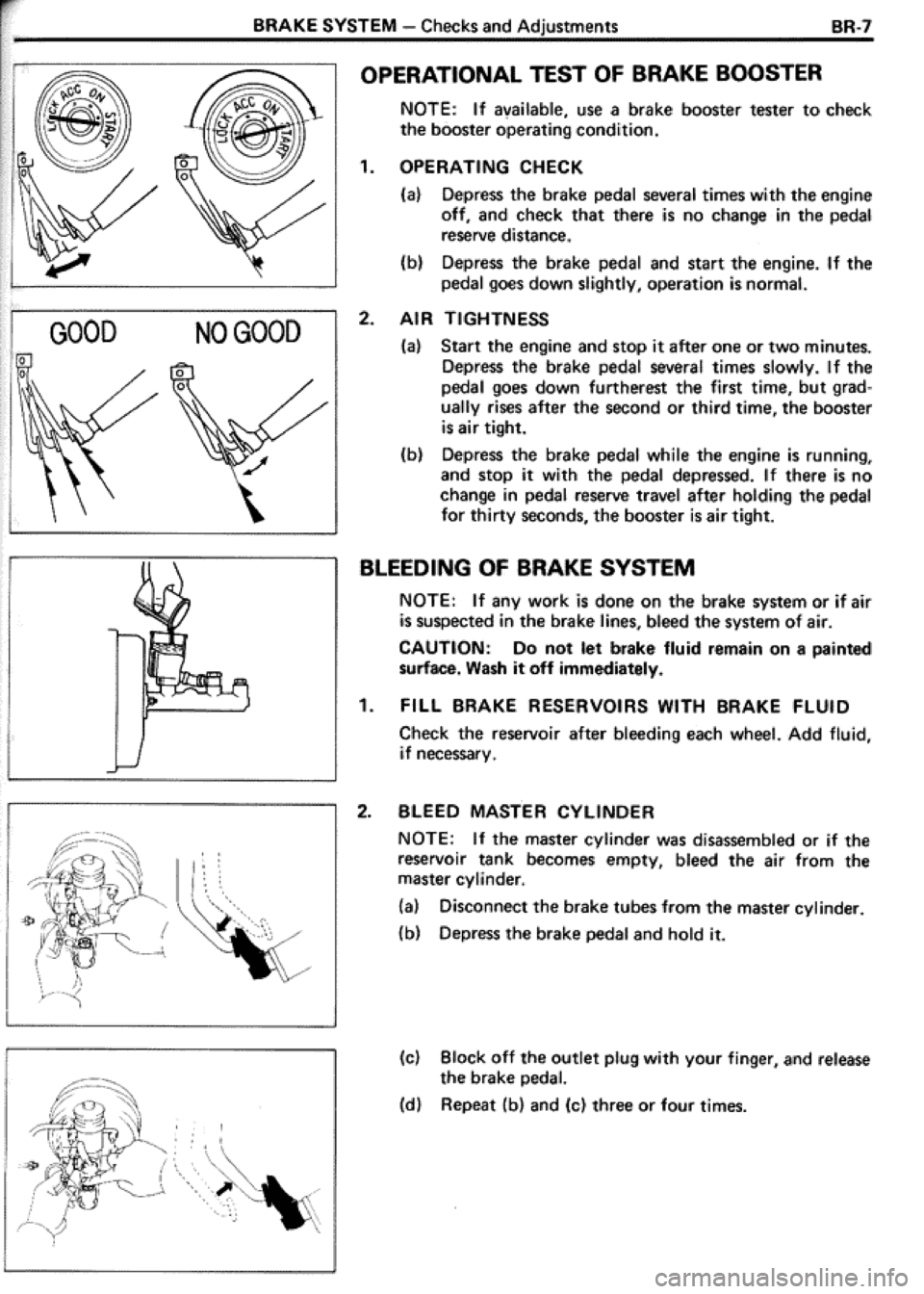 BRAKE SYSTEM – Checks and Adjustments BR-7

LOCK ACC ON START

LOCK ACC ON START

GOOD NO GOOD

OPERATIONAL TEST OF BRAKE BOOSTER

NOTE: If available, use a brake booster tester to check the booster operating condition.

1. OPERATING CHECK

(a) Depress the brake pedal several times with the engine off, and check that there is no change in the pedal reserve distance.

(b) Depress the brake pedal and start the engine. If the pedal goes down slightly, operation is normal.

2. AIR TIGHTNESS

(a) Start the engine and stop it after one or two minutes. Depress the brake pedal several times slowly. If the pedal goes down furtherest the first time, but gradually rises after the second or third time, the booster is air tight.

(b) Depress the brake pedal while the engine is running, and stop it with the pedal depressed. If there is no change in pedal reserve travel after holding the pedal for thirty seconds, the booster is air tight.

BLEEDING OF BRAKE SYSTEM

NOTE: If any work is done on the brake system or if air is suspected in the brake lines, bleed the system of air.

CAUTION: Do not let brake fluid remain on a painted surface. Wash it off immediately.

1. FILL BRAKE RESERVOIRS WITH BRAKE FLUID

Check the reservoir after bleeding each wheel. Add fluid, if necessary.

2. BLEED MASTER CYLINDER

NOTE: If the master cylinder was disassembled or if the reservoir tank becomes empty, bleed the air from the master cylinder.

(a) Disconnect the brake tubes from the master cylinder.

(b) Depress the brake pedal and hold it.

(c) Block off the outlet plug with your finger, and release the brake pedal.

(d) Repeat (b) and (c) three or four times.

carmanualsonline.info